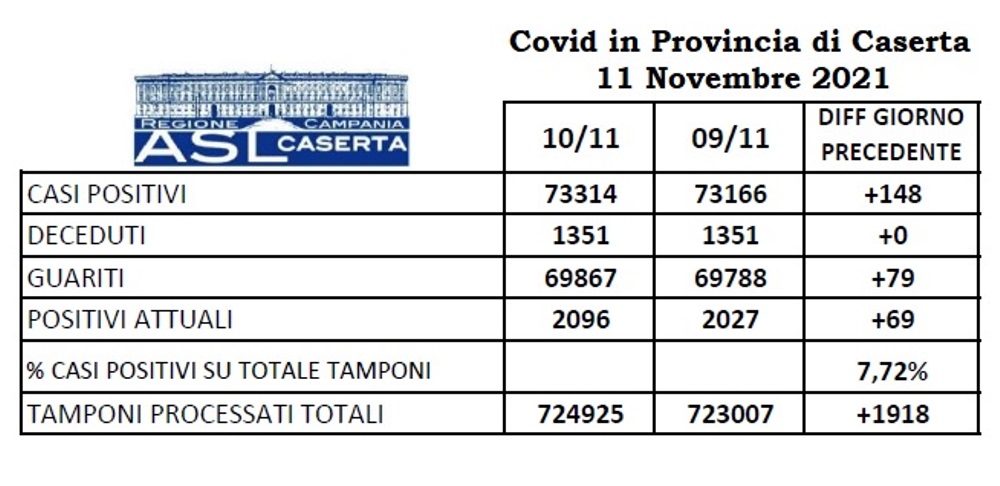 Covid in Provincia di Caserta
11 Novembre 2021

REGIONE CAMPANIA
ASL CASERTA

| | 10/11 | 09/11 | DIFF GIORNO PRECEDENTE |
|---|---|---|---|
| CASI POSITIVI | 73314 | 73166 | +148 |
| DECEDUTI | 1351 | 1351 | +0 |
| GUARITI | 69867 | 69788 | +79 |
| POSITIVI ATTUALI | 2096 | 2027 | +69 |
| % CASI POSITIVI SU TOTALE TAMPONI | | | 7,72% |
| TAMPONI PROCESSATI TOTALI | 724925 | 723007 | +1918 |